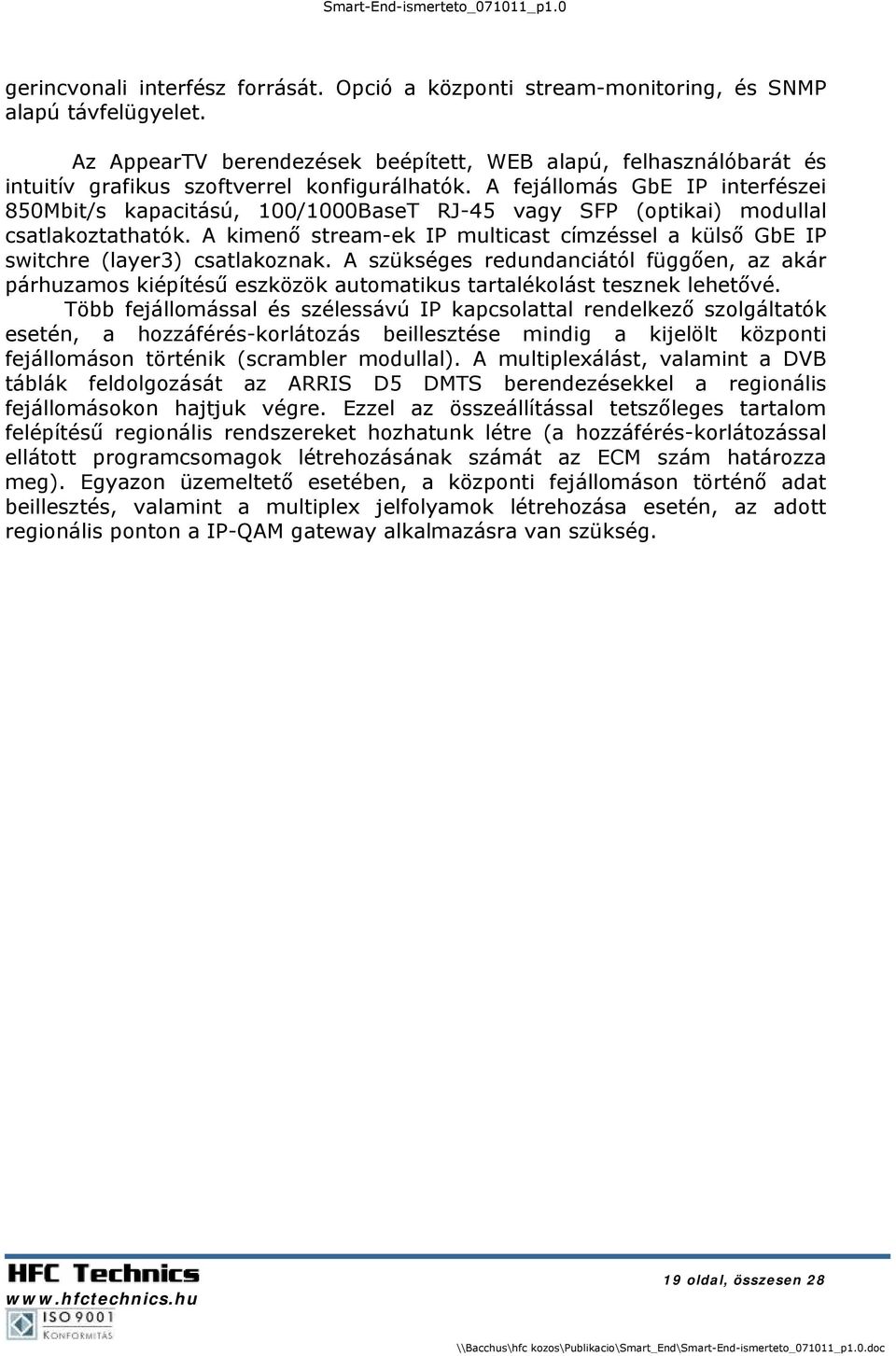 Smart-End-ismerteto_071011_p1.0

gerincvonali interfész forrását. Opció a központi stream-monitoring, és SNMP alapú távfelügyelet.

Az AppearTV berendezések beépített, WEB alapú, felhasználóbarát és intuitív grafikus szoftverrel konfigurálhatók. A fejállomás GbE IP interfészei 850Mbit/s kapacitású, 100/1000BaseT RJ-45 vagy SFP (optikai) modullal csatlakoztathatók. A kimenő stream-ek IP multicast címzéssel a külső GbE IP switchre (layer3) csatlakoznak. A szükséges redundanciától függően, az akár párhuzamos kiépítésű eszközök automatikus tartalékolást tesznek lehetővé.

Több fejállomással és szélessávú IP kapcsolattal rendelkező szolgáltatók esetén, a hozzáférés-korlátozás beillesztése mindig a kijelölt központi fejállomáson történik (scrambler modullal). A multiplexálást, valamint a DVB táblák feldolgozását az ARRIS D5 DMTS berendezésekkel a regionális fejállomásokon hajtjuk végre. Ezzel az összeállítással tetszőleges tartalom felépítésű regionális rendszereket hozhatunk létre (a hozzáférés-korlátozással ellátott programcsomagok létrehozásának számát az ECM szám határozza meg). Egyazon üzemeltető esetében, a központi fejállomáson történő adat beillesztés, valamint a multiplex jelfolyamok létrehozása esetén, az adott regionális ponton a IP-QAM gateway alkalmazásra van szükség.

HFC Technics
www.hfctechnics.hu
ISO 9001
KONFORMITÁS

19 oldal, összesen 28

\\Bacchus\hfc kozos\Publikacio\Smart_End\Smart-End-ismerteto_071011_p1.0.doc